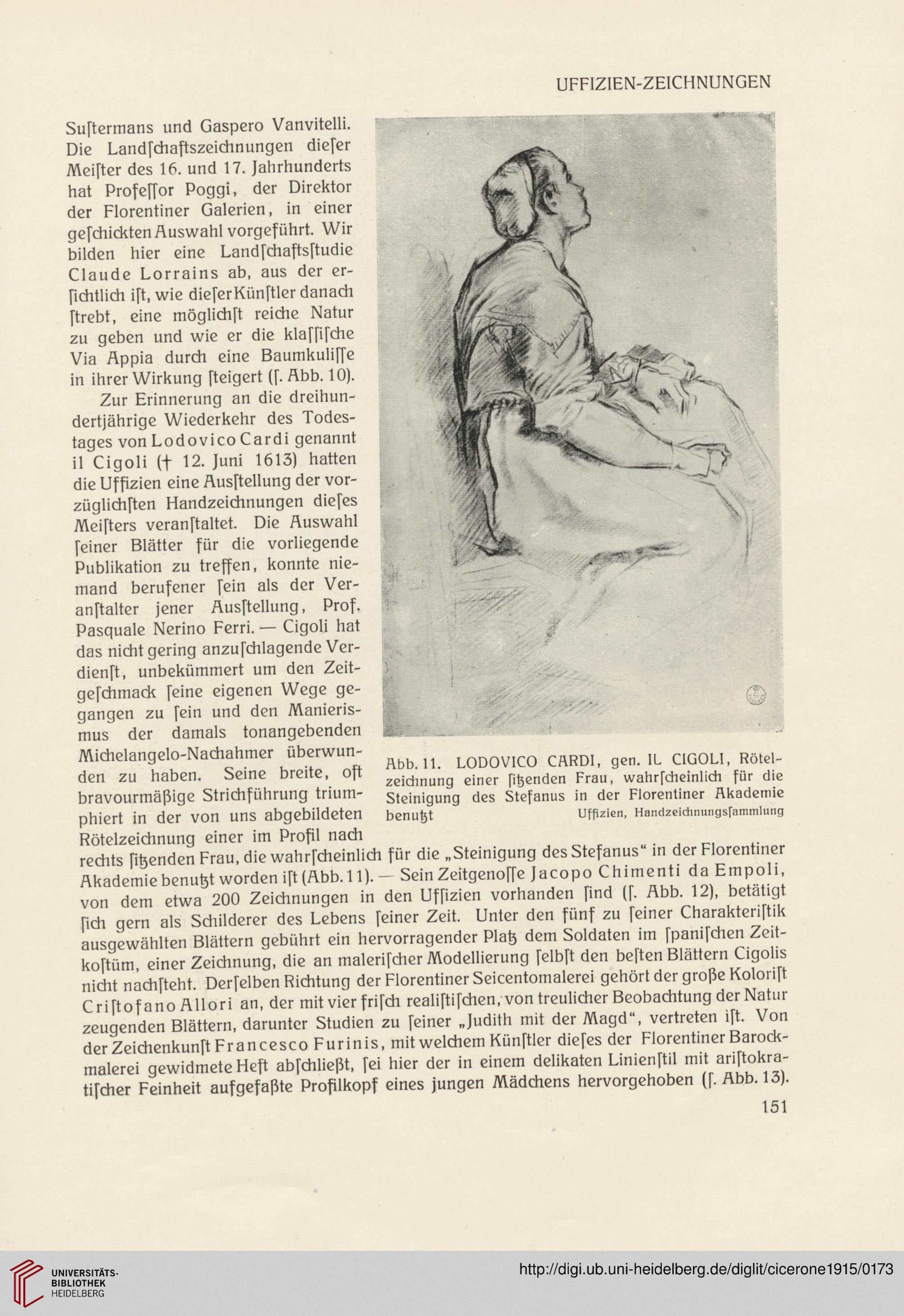 UFFIZIEN-ZEICHNUNGEN

Suſtermans und Gaspero Vanvitelli. Die Landſchaftszeichnungen dieſer Meiſter des 16. und 17. Jahrhunderts hat Profeſſor Poggi, der Direktor der Florentiner Galerien, in einer geſchickten Auswahl vorgeführt. Wir bilden hier eine Landſchaftsſtudie Claude Lorrains ab, aus der erſichtlich iſt, wie dieſer Künſtler danach ſtrebt, eine möglichſt reiche Natur zu geben und wie er die klaſſiſche Via Appia durch eine Baumkuliſſe in ihrer Wirkung ſteigert (ſ. Abb. 10).

Zur Erinnerung an die dreihundertjährige Wiederkehr des Todestages von Lodovico Cardi genannt il Cigoli († 12. Juni 1613) hatten die Uffizien eine Ausſtellung der vorzüglichſten Handzeichnungen dieſes Meiſters veranſtaltet. Die Auswahl ſeiner Blätter für die vorliegende Publikation zu treffen, konnte niemand berufener ſein als der Veranſtalter jener Ausſtellung, Prof. Pasquale Nerino Ferri. — Cigoli hat das nicht gering anzuſchlagende Verdienſt, unbekümmert um den Zeitgeſchmack ſeine eigenen Wege gegangen zu ſein und den Manierismus der damals tonangebenden Michelangelo-Nachahmer überwunden zu haben. Seine breite, oft bravourmäßige Strichführung triumphiert in der von uns abgebildeten Rötelzeichnung einer im Profil nach rechts ſitzenden Frau, die wahrſcheinlich für die „Steinigung des Stefanus“ in der Florentiner Akademie benutzt worden iſt (Abb. 11). — Sein Zeitgenoſſe Jacopo Chimenti da Empoli, von dem etwa 200 Zeichnungen in den Uffizien vorhanden ſind (ſ. Abb. 12), betätigt ſich gern als Schilderer des Lebens ſeiner Zeit. Unter den fünf zu ſeiner Charakteriſtik ausgewählten Blättern gebührt ein hervorragender Platz dem Soldaten im ſpaniſchen Zeitkoſtüm, einer Zeichnung, die an maleriſcher Modellierung ſelbſt den beſten Blättern Cigolis nicht nachſteht. Derſelben Richtung der Florentiner Seicentomalerei gehört der große Koloriſt Criſtofano Allori an, der mit vier friſch realiſtiſchen, von treulicher Beobachtung der Natur zeugenden Blättern, darunter Studien zu ſeiner „Judith mit der Magd“, vertreten iſt. Von der Zeichenkunſt Francesco Furinis, mit welchem Künſtler dieſes der Florentiner Barockmalerei gewidmete Heft abſchließt, ſei hier der in einem delikaten Linienſtil mit ariſtokratiſcher Feinheit aufgefaßte Profilkopf eines jungen Mädchens hervorgehoben (ſ. Abb. 13).

Abb. 11. LODOVICO CARDI, gen. IL CIGOLI, Rötelzeichnung einer ſitzenden Frau, wahrſcheinlich für die Steinigung des Stefanus in der Florentiner Akademie benutzt Uffizien, Handzeichnungsſammlung

151

UNIVERSITÄTS-BIBLIOTHEK HEIDELBERG

http://digi.ub.uni-heidelberg.de/diglit/cicerone1915/0173